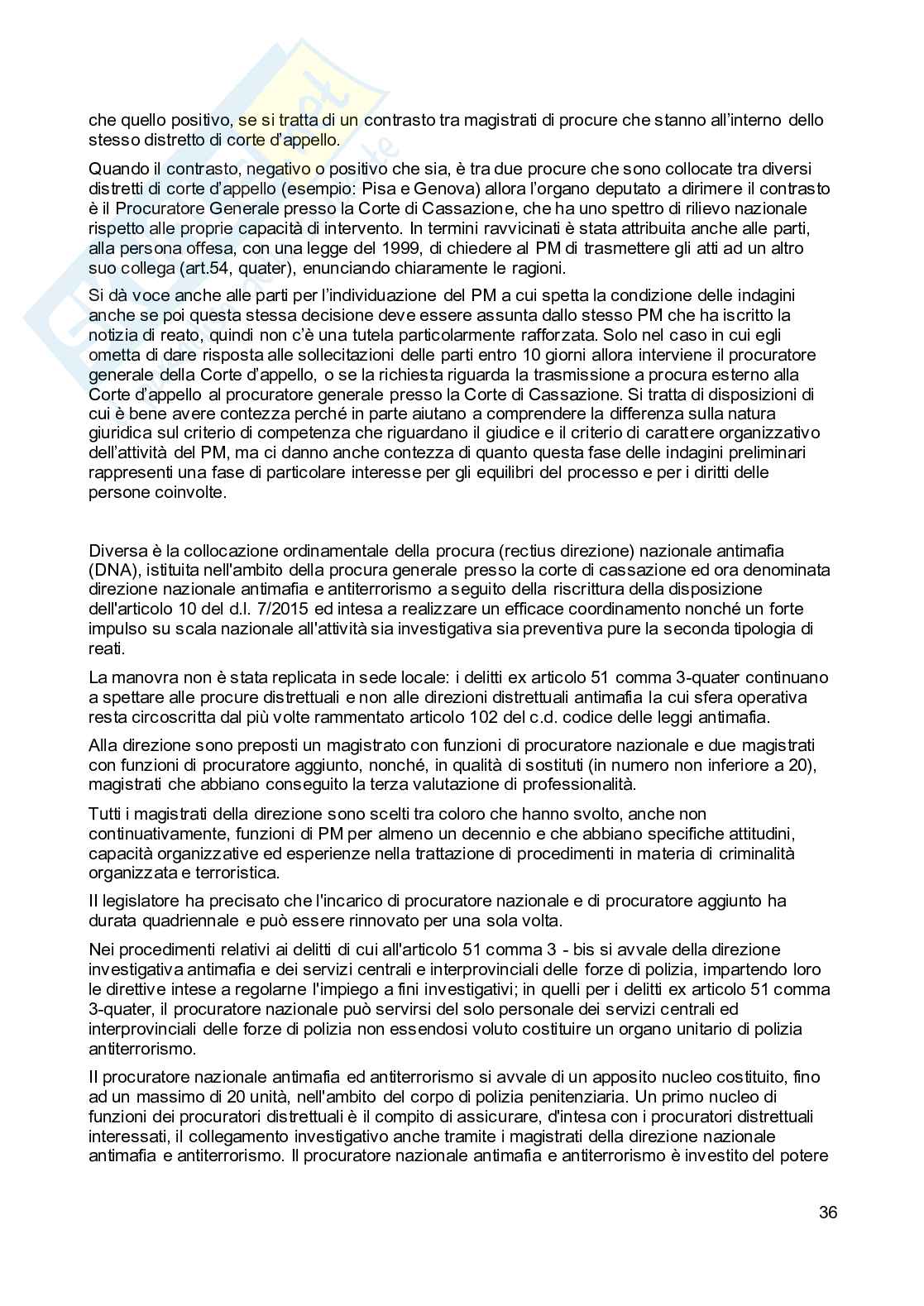 che quello positivo, se si tratta di un contrasto tra magistrati di procure che stanno all'interno dello stesso distretto di corte d'appello.

Quando il contrasto, negativo o positivo che sia, è tra due procure che sono collocate tra diversi distretti di corte d'appello (esempio: Pisa e Genova) allora l'organo deputato a dirimere il contrasto è il Procuratore Generale presso la Corte di Cassazione, che ha uno spettro di rilievo nazionale rispetto alle proprie capacità di intervento. In termini ravvicinati è stata attribuita anche alle parti, alla persona offesa, con una legge del 1999, di chiedere al PM di trasmettere gli atti ad un altro suo collega (art.54, quater), enunciando chiaramente le ragioni.

Si dà voce anche alle parti per l'individuazione del PM a cui spetta la condizione delle indagini anche se poi questa stessa decisione deve essere assunta dallo stesso PM che ha iscritto la notizia di reato, quindi non c'è una tutela particolarmente rafforzata. Solo nel caso in cui egli ometta di dare risposta alle sollecitazioni delle parti entro 10 giorni allora interviene il procuratore generale della Corte d'appello, o se la richiesta riguarda la trasmissione a procura esterno alla Corte d'appello al procuratore generale presso la Corte di Cassazione. Si tratta di disposizioni di cui è bene avere contezza perché in parte aiutano a comprendere la differenza sulla natura giuridica sul criterio di competenza che riguardano il giudice e il criterio di carattere organizzativo dell'attività del PM, ma ci danno anche contezza di quanto questa fase delle indagini preliminari rappresenti una fase di particolare interesse per gli equilibri del processo e per i diritti delle persone coinvolte.

Diversa è la collocazione ordinamentale della procura (rectius direzione) nazionale antimafia (DNA), istituita nell'ambito della procura generale presso la corte di cassazione ed ora denominata direzione nazionale antimafia e antiterrorismo a seguito della riscrittura della disposizione dell'articolo 10 del d.l. 7/2015 ed intesa a realizzare un efficace coordinamento nonché un forte impulso su scala nazionale all'attività sia investigativa sia preventiva pure la seconda tipologia di reati.

La manovra non è stata replicata in sede locale: i delitti ex articolo 51 comma 3-quater continuano a spettare alle procure distrettuali e non alle direzioni distrettuali antimafia la cui sfera operativa resta circoscritta dal più volte rammentato articolo 102 del c.d. codice delle leggi antimafia.

Alla direzione sono preposti un magistrato con funzioni di procuratore nazionale e due magistrati con funzioni di procuratore aggiunto, nonché, in qualità di sostituti (in numero non inferiore a 20), magistrati che abbiano conseguito la terza valutazione di professionalità.

Tutti i magistrati della direzione sono scelti tra coloro che hanno svolto, anche non continuativamente, funzioni di PM per almeno un decennio e che abbiano specifiche attitudini, capacità organizzative ed esperienze nella trattazione di procedimenti in materia di criminalità organizzata e terroristica.

Il legislatore ha precisato che l'incarico di procuratore nazionale e di procuratore aggiunto ha durata quadriennale e può essere rinnovato per una sola volta.

Nei procedimenti relativi ai delitti di cui all'articolo 51 comma 3 - bis si avvale della direzione investigativa antimafia e dei servizi centrali e interprovinciali delle forze di polizia, impartendo loro le direttive intese a regolarne l'impiego a fini investigativi; in quelli per i delitti ex articolo 51 comma 3-quater, il procuratore nazionale può servirsi del solo personale dei servizi centrali ed interprovinciali delle forze di polizia non essendosi voluto costituire un organo unitario di polizia antiterrorismo.

Il procuratore nazionale antimafia ed antiterrorismo si avvale di un apposito nucleo costituito, fino ad un massimo di 20 unità, nell'ambito del corpo di polizia penitenziaria. Un primo nucleo di funzioni dei procuratori distrettuali è il compito di assicurare, d'intesa con i procuratori distrettuali interessati, il collegamento investigativo anche tramite i magistrati della direzione nazionale antimafia e antiterrorismo. Il procuratore nazionale antimafia e antiterrorismo è investito del potere

36